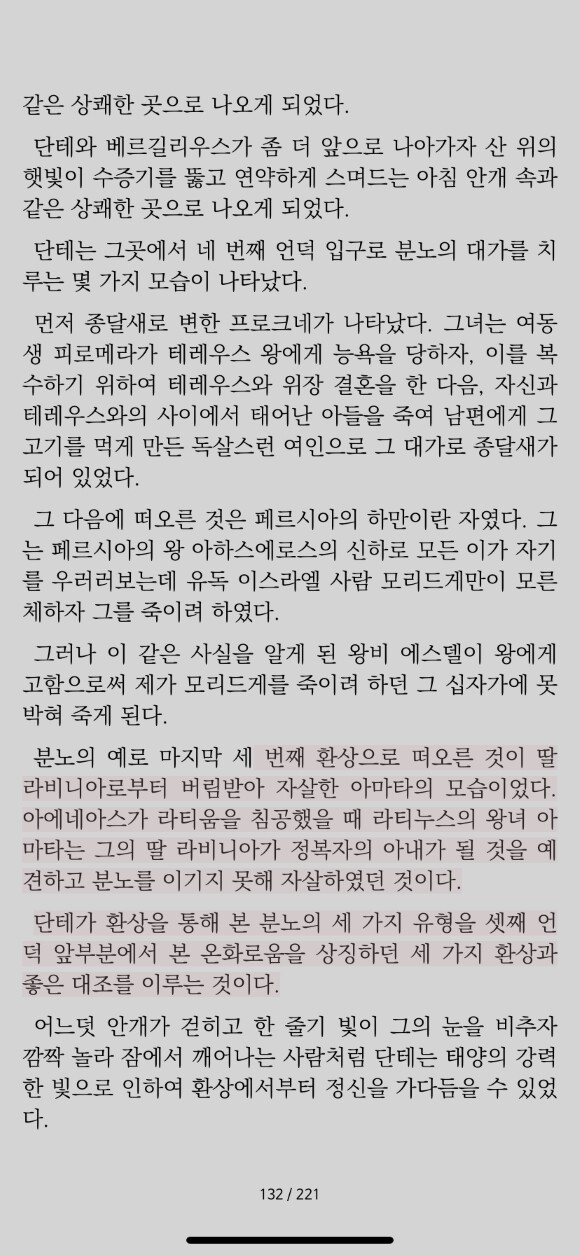 같은 상쾌한 곳으로 나오게 되었다.

단테와 베르길리우스가 좀 더 앞으로 나아가자 산 위의 햇빛이 수증기를 뚫고 연약하게 스며드는 아침 안개 속과 같은 상쾌한 곳으로 나오게 되었다.

단테는 그곳에서 네 번째 언덕 입구로 분노의 대가를 치루는 몇 가지 모습이 나타났다.

먼저 종달새로 변한 프로크네가 나타났다. 그녀는 여동생 피로메라가 테레우스 왕에게 능욕을 당하자, 이를 복수하기 위하여 테레우스와 위장 결혼을 한 다음, 자신과 테레우스와의 사이에서 태어난 아들을 죽여 남편에게 그 고기를 먹게 만든 독살스런 여인으로 그 대가로 종달새가 되어 있었다.

그 다음에 떠오른 것은 페르시아의 하만이란 자였다. 그는 페르시아의 왕 아하스에로스의 신하로 모든 이가 자기를 우러러보는데 유독 이스라엘 사람 모리드게만이 모른 체하자 그를 죽이려 하였다.

그러나 이 같은 사실을 알게 된 왕비 에스델이 왕에게 고함으로써 제가 모리드게를 죽이려 하던 그 십자가에 못 박혀 죽게 된다.

분노의 예로 마지막 세 번째 환상으로 떠오른 것이 딸 라비니아로부터 버림받아 자살한 아마타의 모습이었다. 아에네아스가 라티움을 침공했을 때 라티누스의 왕녀 아마타는 그의 딸 라비니아가 정복자의 아내가 될 것을 예견하고 분노를 이기지 못해 자살하였던 것이다.

단테가 환상을 통해 본 분노의 세 가지 유형을 셋째 언덕 앞부분에서 본 온화로움을 상징하던 세 가지 환상과 좋은 대조를 이루는 것이다.

어느덧 안개가 걷히고 한 줄기 빛이 그의 눈을 비추자 깜짝 놀라 잠에서 깨어나는 사람처럼 단테는 태양의 강력한 빛으로 인하여 환상에서부터 정신을 가다듬을 수 있었다.

132 / 221